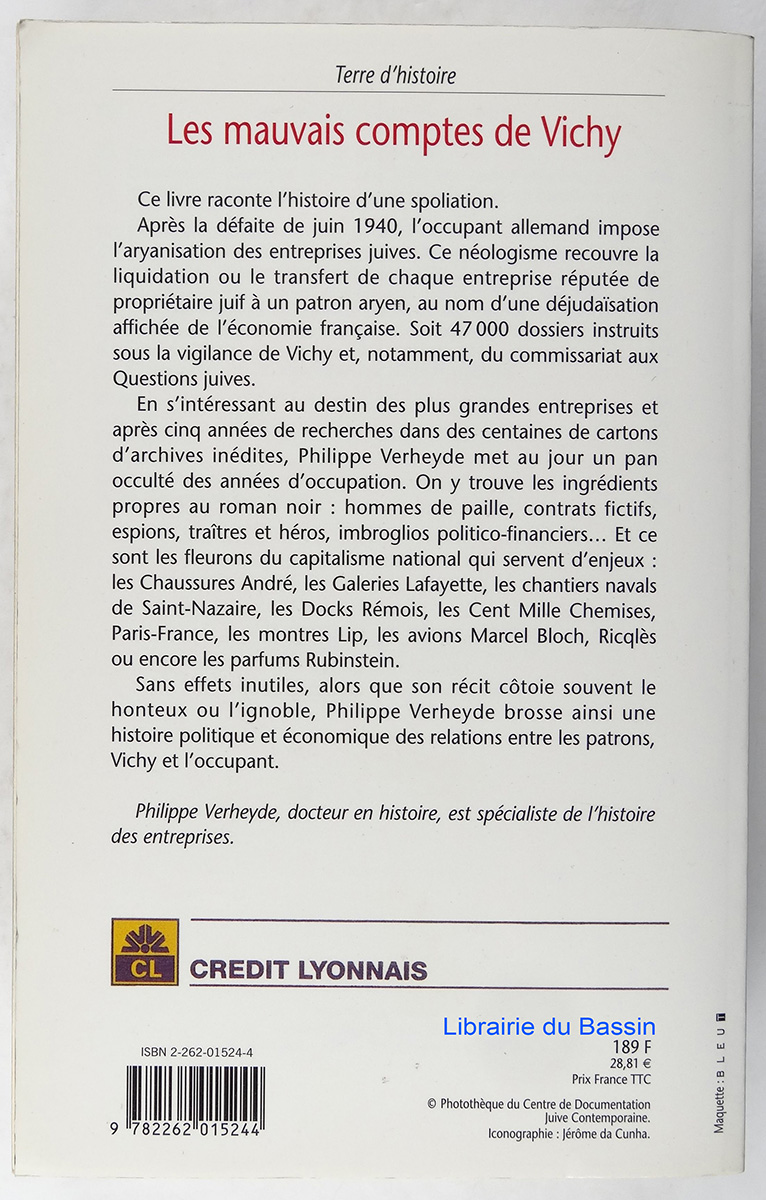 Terre d'histoire

Les mauvais comptes de Vichy

Ce livre raconte l'histoire d'une spoliation.

Après la défaite de juin 1940, l'occupant allemand impose l'aryanisation des entreprises juives. Ce néologisme recouvre la liquidation ou le transfert de chaque entreprise réputée de propriétaire juif à un patron aryen, au nom d'une déjudaïsation affichée de l'économie française. Soit 47 000 dossiers instruits sous la vigilance de Vichy et, notamment, du commissariat aux Questions juives.

En s'intéressant au destin des plus grandes entreprises et après cinq années de recherches dans des centaines de cartons d'archives inédites, Philippe Verheyde met au jour un pan occulté des années d'occupation. On y trouve les ingrédients propres au roman noir : hommes de paille, contrats fictifs, espions, traîtres et héros, imbroglios politico-financiers… Et ce sont les fleurons du capitalisme national qui servent d'enjeux : les Chaussures André, les Galeries Lafayette, les chantiers navals de Saint-Nazaire, les Docks Rémois, les Cent Mille Chemises, Paris-France, les montres Lip, les avions Marcel Bloch, Ricqlès ou encore les parfums Rubinstein.

Sans effets inutiles, alors que son récit côtoie souvent le honteux ou l'ignoble, Philippe Verheyde brosse ainsi une histoire politique et économique des relations entre les patrons, Vichy et l'occupant.

Philippe Verheyde, docteur en histoire, est spécialiste de l'histoire des entreprises.

CL
CREDIT LYONNAIS

Librairie du Bassin

ISBN 2-262-01524-4

9 782262 015244

189 F
28,81 €
Prix France TTC

© Photothèque du Centre de Documentation Juive Contemporaine.
Iconographie : Jérôme da Cunha.

Maquette : B L E U T